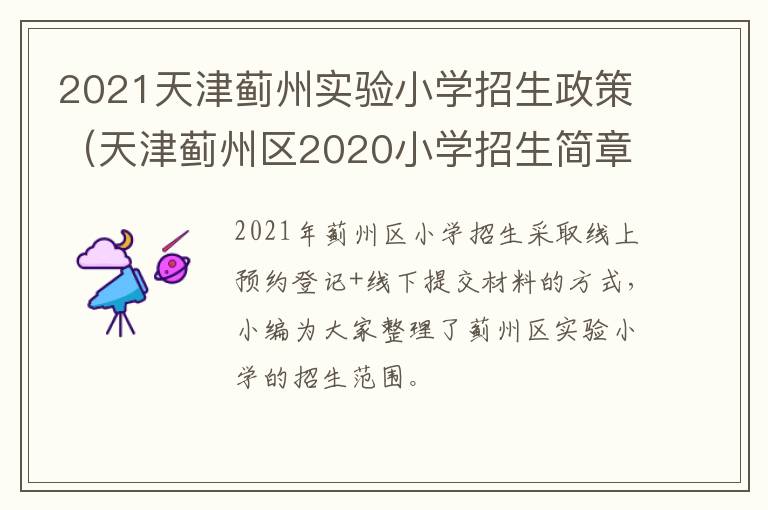 2021天津蓟州实验小学招生政策（天津蓟州区2020小学招生简章

2021年蓟州区小学招生采取线上预约登记+线下提交材料的方式，小编为大家整理了蓟州区实验小学的招生范围。